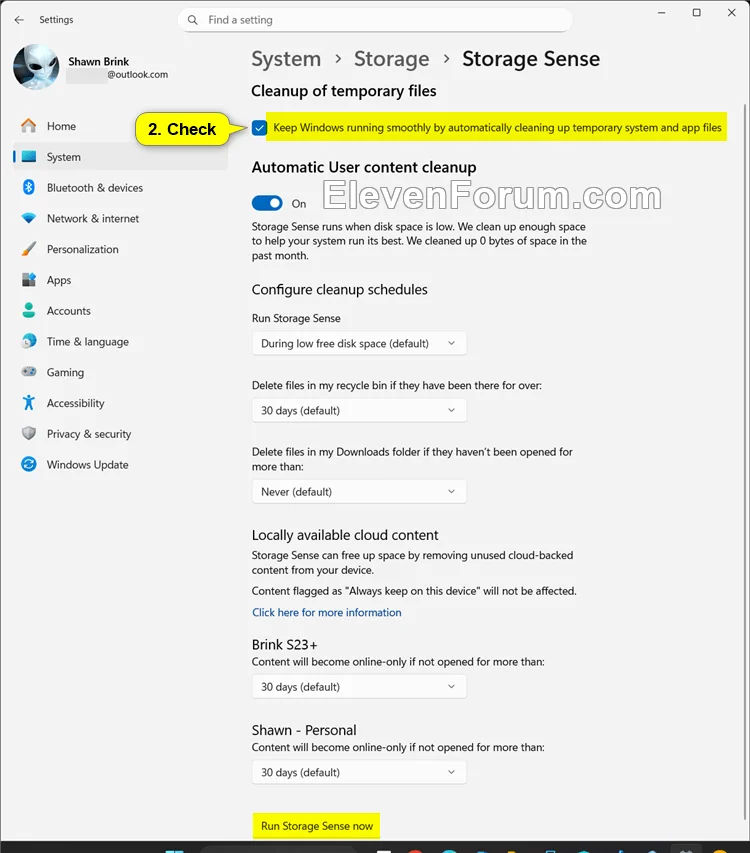 Settings

Find a setting

Shawn Brink
@outlook.com

Home
System
Bluetooth & devices
Network & internet
Personalization
Apps
Accounts
Time & language
Gaming
Accessibility
Privacy & security
Windows Update

System > Storage > Storage Sense

Cleanup of temporary files

2. Check

Keep Windows running smoothly by automatically cleaning up temporary system and app files

Automatic User content cleanup

On

ElevenForum.com

Storage Sense runs when disk space is low. We clean up enough space to help your system run its best. We cleaned up 0 bytes of space in the past month.

Configure cleanup schedules

Run Storage Sense

During low free disk space (default)

Delete files in my recycle bin if they have been there for over:

30 days (default)

Delete files in my Downloads folder if they haven't been opened for more than:

Never (default)

Locally available cloud content

Storage Sense can free up space by removing unused cloud-backed content from your device.

Content flagged as "Always keep on this device" will not be affected.

Click here for more information

Brink S23+

Content will become online-only if not opened for more than:

30 days (default)

Shawn - Personal

Content will become online-only if not opened for more than:

30 days (default)

Run Storage Sense now